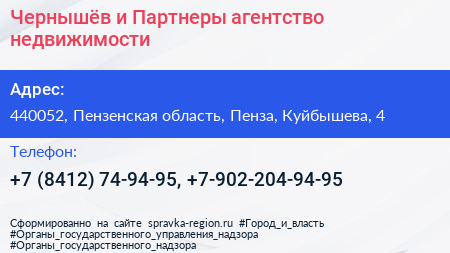 Чернышёв и Партнеры агентство недвижимости

Адрес:

440052, Пензенская область, Пенза, Куйбышева, 4

Телефон:

+7 (8412) 74-94-95, +7-902-204-94-95

Сформированно на сайте spravka-region.ru #Город_и_власть #Органы_государственного_управления_надзора #Органы_государственного_надзора